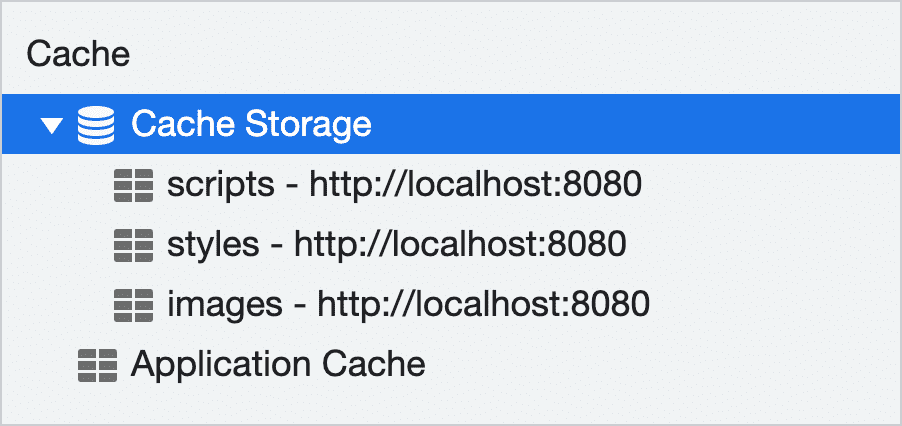 Cache
Cache Storage
scripts - http://localhost:8080
styles - http://localhost:8080
images - http://localhost:8080
Application Cache